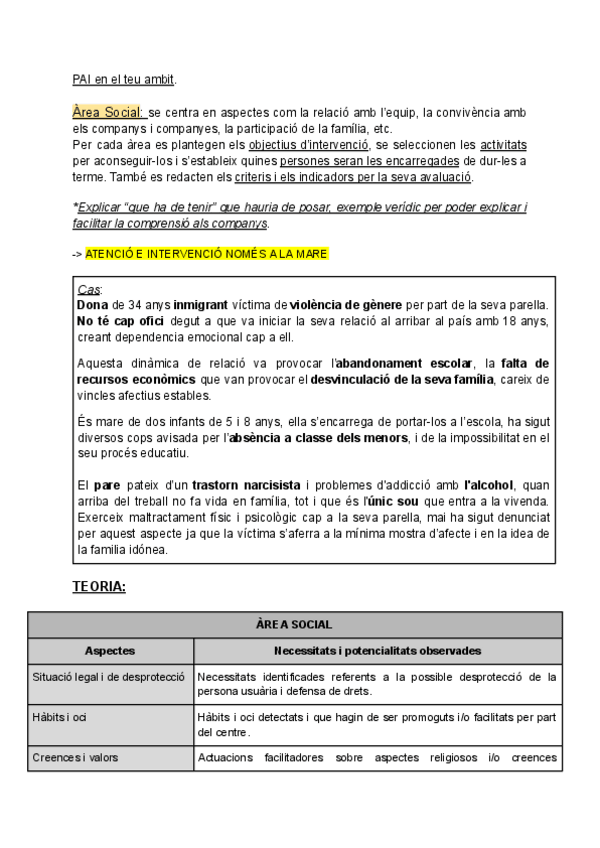 PAI en el teu ambit.

Àrea Social: se centra en aspectes com la relació amb l'equip, la convivència amb els companys i companyes, la participació de la família, etc.
Per cada àrea es plantegen els objectius d'intervenció, se seleccionen les activitats per aconseguir-los i s'estableix quines persones seran les encarregades de dur-les a terme. També es redacten els criteris i els indicadors per la seva avaluació.

*Explicar "que ha de tenir" que hauria de posar, exemple verídic per poder explicar i facilitar la comprensió als companys.

-> ATENCIÓ E INTERVENCIÓ NOMÉS A LA MARE

Cas:
Dona de 34 anys inmigrant víctima de violència de gènere per part de la seva parella. No té cap ofici degut a que va iniciar la seva relació al arribar al país amb 18 anys, creant dependencia emocional cap a ell.

Aquesta dinàmica de relació va provocar l'abandonament escolar, la falta de recursos econòmics que van provocar el desvinculació de la seva família, careix de vincles afectius estables.

És mare de dos infants de 5 i 8 anys, ella s'encarrega de portar-los a l'escola, ha sigut diversos cops avisada per l'absència a classe dels menors, i de la impossibilitat en el seu procés educatiu.

El pare pateix d'un trastorn narcisista i problemes d'addicció amb l'alcohol, quan arriba del treball no fa vida en família, tot i que és l'únic sou que entra a la vivenda. Exerceix maltractament físic i psicològic cap a la seva parella, mai ha sigut denunciat per aquest aspecte ja que la víctima s'aferra a la mínima mostra d'afecte i en la idea de la familia idónea.

TEORIA:

| ÀREA SOCIAL | |
|---|---|
| Aspectes | Necessitats i potencialitats observades |
| Situació legal i de desprotecció | Necessitats identificades referents a la possible desprotecció de la persona usuària i defensa de drets. |
| Hàbits i oci | Hàbits i oci detectats i que hagin de ser promoguts i/o facilitats per part del centre. |
| Creences i valors | Actuacions facilitadores sobre aspectes religiosos i/o creences |